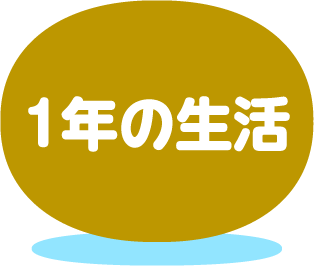 1年の生活